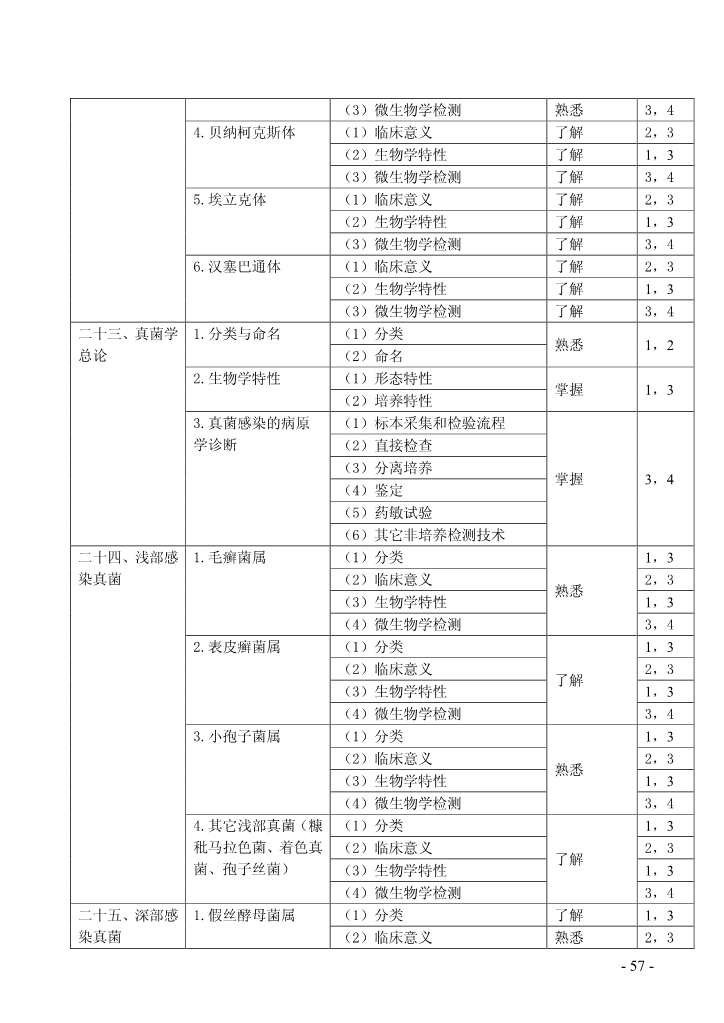 | | | （3）微生物学检测 | 熟悉 | 3，4 |
|---|---|---|---|---|
| | 4.贝纳柯克斯体 | （1）临床意义 | 了解 | 2，3 |
| | | （2）生物学特性 | 了解 | 1，3 |
| | | （3）微生物学检测 | 了解 | 3，4 |
| | 5.埃立克体 | （1）临床意义 | 了解 | 2，3 |
| | | （2）生物学特性 | 了解 | 1，3 |
| | | （3）微生物学检测 | 了解 | 3，4 |
| | 6.汉塞巴通体 | （1）临床意义 | 了解 | 2，3 |
| | | （2）生物学特性 | 了解 | 1，3 |
| | | （3）微生物学检测 | 了解 | 3，4 |
| 二十三、真菌学总论 | 1.分类与命名 | （1）分类 | 熟悉 | 1，2 |
| | | （2）命名 | | |
| | 2.生物学特性 | （1）形态特性 | 掌握 | 1，3 |
| | | （2）培养特性 | | |
| | 3.真菌感染的病原学诊断 | （1）标本采集和检验流程 | 掌握 | 3，4 |
| | | （2）直接检查 | | |
| | | （3）分离培养 | | |
| | | （4）鉴定 | | |
| | | （5）药敏试验 | | |
| | | （6）其它非培养检测技术 | | |
| 二十四、浅部感染真菌 | 1.毛癣菌属 | （1）分类 | 熟悉 | 1，3 |
| | | （2）临床意义 | | 2，3 |
| | | （3）生物学特性 | | 1，3 |
| | | （4）微生物学检测 | | 3，4 |
| | 2.表皮癣菌属 | （1）分类 | 了解 | 1，3 |
| | | （2）临床意义 | | 2，3 |
| | | （3）生物学特性 | | 1，3 |
| | | （4）微生物学检测 | | 3，4 |
| | 3.小孢子菌属 | （1）分类 | 熟悉 | 1，3 |
| | | （2）临床意义 | | 2，3 |
| | | （3）生物学特性 | | 1，3 |
| | | （4）微生物学检测 | | 3，4 |
| | 4.其它浅部真菌（糠秕马拉色菌、着色真菌、孢子丝菌） | （1）分类 | 了解 | 1，3 |
| | | （2）临床意义 | | 2，3 |
| | | （3）生物学特性 | | 1，3 |
| | | （4）微生物学检测 | | 3，4 |
| 二十五、深部感染真菌 | 1.假丝酵母菌属 | （1）分类 | 了解 | 1，3 |
| | | （2）临床意义 | 熟悉 | 2，3 |

- 57 -